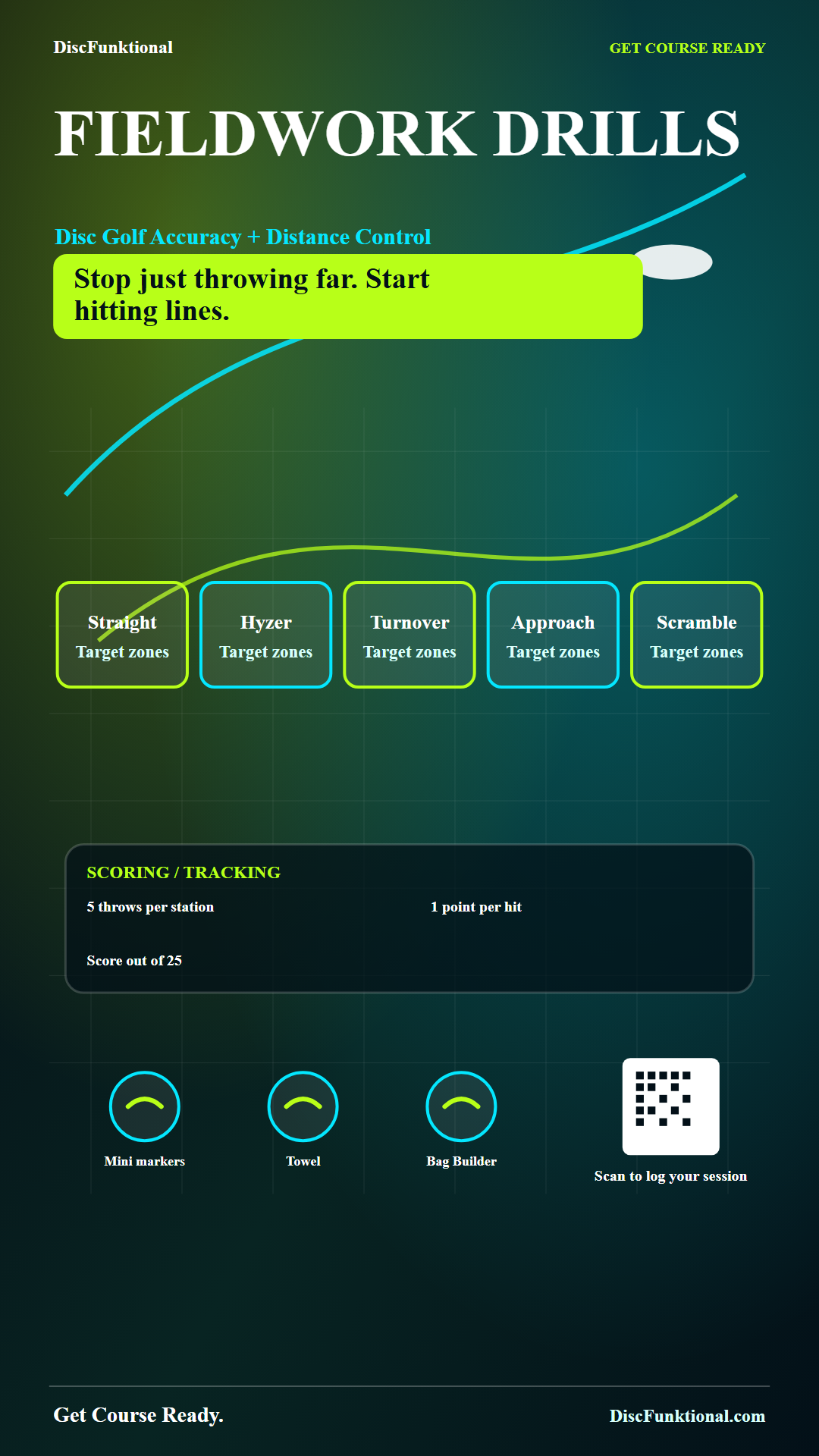 DiscFunktional

GET COURSE READY

FIELDWORK DRILLS

Disc Golf Accuracy + Distance Control

Stop just throwing far. Start hitting lines.

Straight
Target zones

Hyzer
Target zones

Turnover
Target zones

Approach
Target zones

Scramble
Target zones

SCORING / TRACKING

5 throws per station

1 point per hit

Score out of 25

Mini markers

Towel

Bag Builder

Scan to log your session

Get Course Ready.

DiscFunktional.com